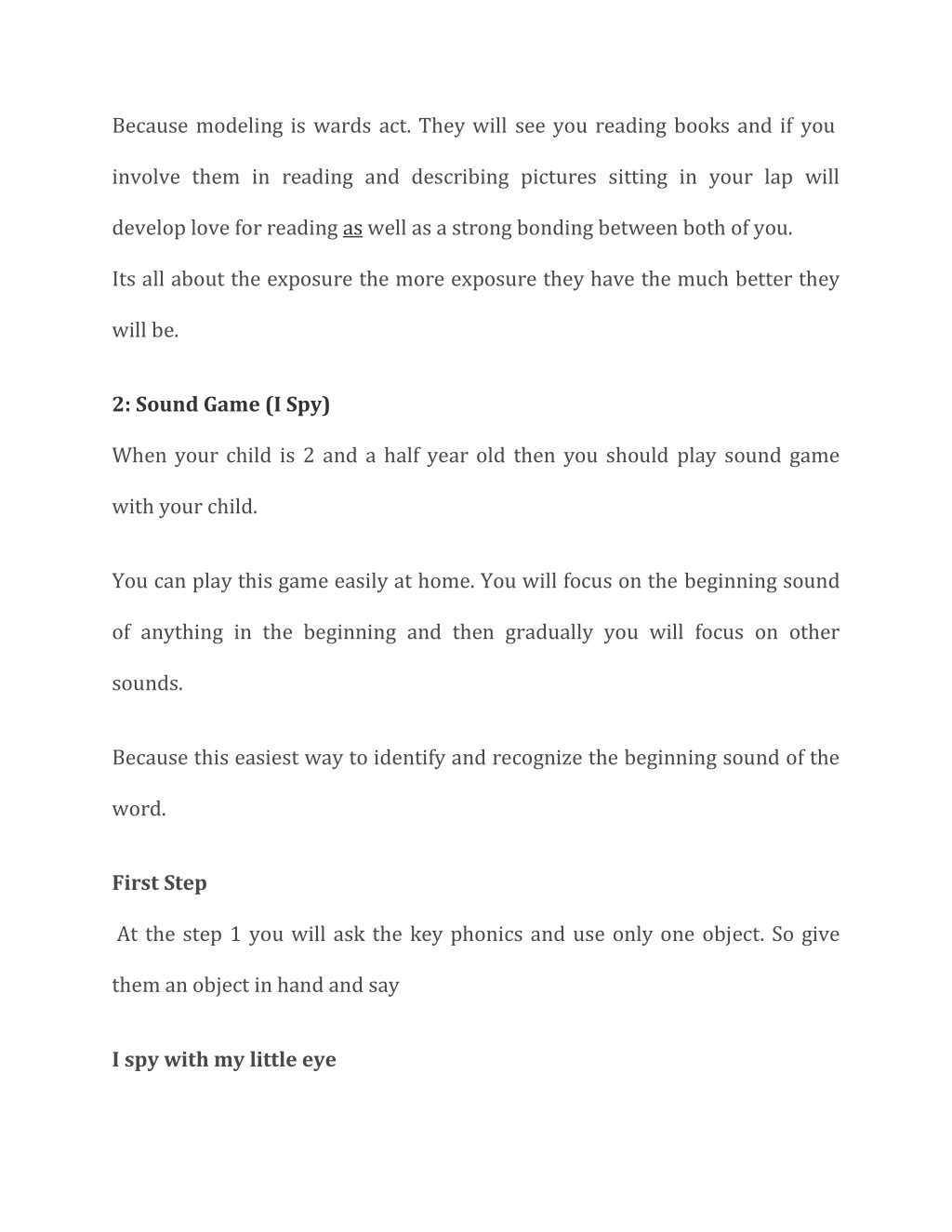 Because modeling is wards act. They will see you reading books and if you involve them in reading and describing pictures sitting in your lap will develop love for reading as well as a strong bonding between both of you.

Its all about the exposure the more exposure they have the much better they will be.

2: Sound Game (I Spy)

When your child is 2 and a half year old then you should play sound game with your child.

You can play this game easily at home. You will focus on the beginning sound of anything in the beginning and then gradually you will focus on other sounds.

Because this easiest way to identify and recognize the beginning sound of the word.

First Step

At the step 1 you will ask the key phonics and use only one object. So give them an object in hand and say

I spy with my little eye